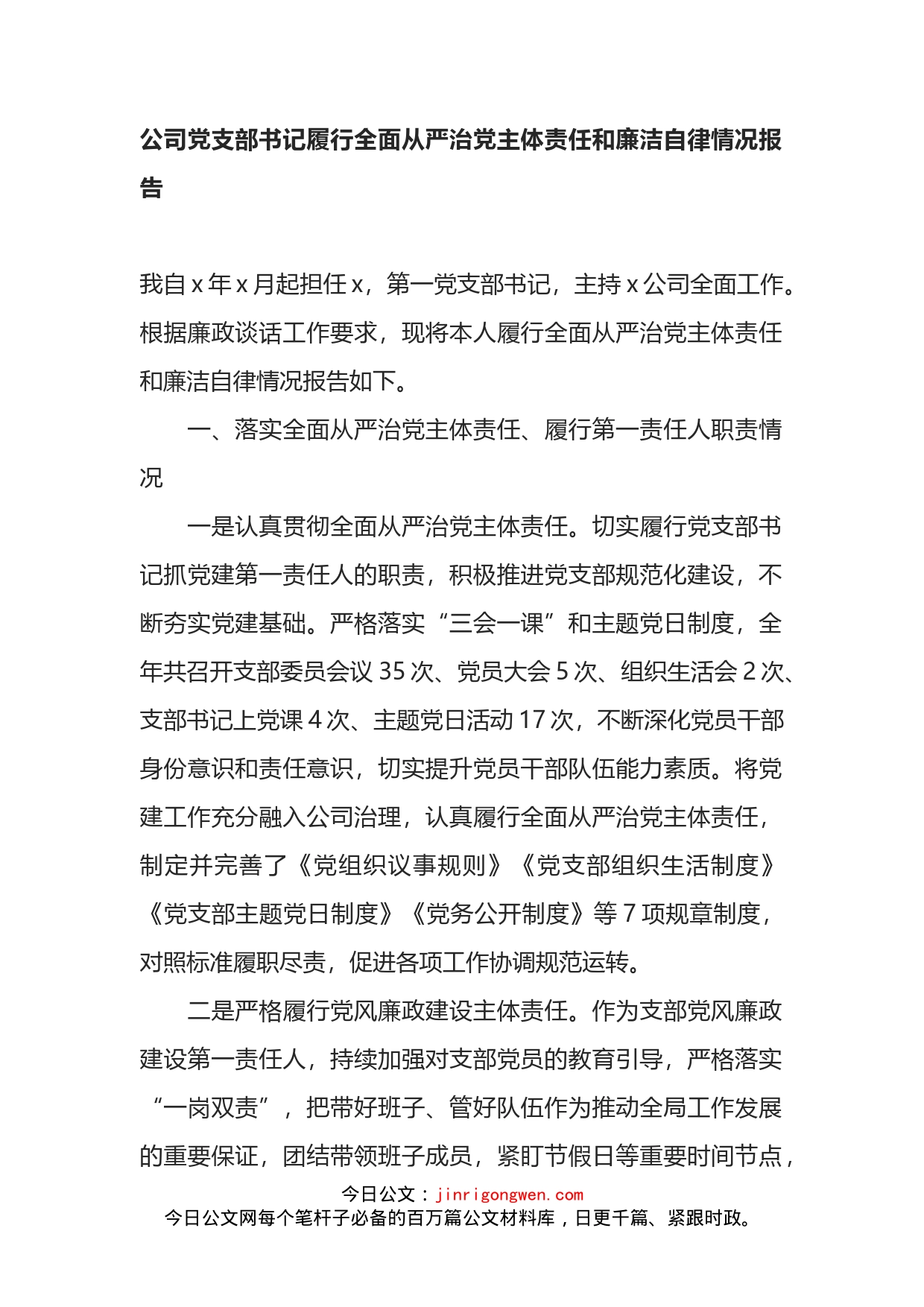 公司党支部书记履行全面从严治党主体责任和廉洁自律情况报告

我自 x 年 x 月起担任 x，第一党支部书记，主持 x 公司全面工作。根据廉政谈话工作要求，现将本人履行全面从严治党主体责任和廉洁自律情况报告如下。

一、落实全面从严治党主体责任、履行第一责任人职责情况

一是认真贯彻全面从严治党主体责任。切实履行党支部书记抓党建第一责任人的职责，积极推进党支部规范化建设，不断夯实党建基础。严格落实“三会一课”和主题党日制度，全年共召开支部委员会议 35 次、党员大会 5 次、组织生活会 2 次、支部书记上党课 4 次、主题党日活动 17 次，不断深化党员干部身份意识和责任意识，切实提升党员干部队伍能力素质。将党建工作充分融入公司治理，认真履行全面从严治党主体责任，制定并完善了《党组织议事规则》《党支部组织生活制度》《党支部主题党日制度》《党务公开制度》等 7 项规章制度，对照标准履职尽责，促进各项工作协调规范运转。

二是严格履行党风廉政建设主体责任。作为支部党风廉政建设第一责任人，持续加强对支部党员的教育引导，严格落实“一岗双责”，把带好班子、管好队伍作为推动全局工作发展的重要保证，团结带领班子成员，紧盯节假日等重要时间节点，

今日公文：jinrigongwen.com
今日公文网每个笔杆子必备的百万篇公文材料库，日更千篇、紧跟时政。